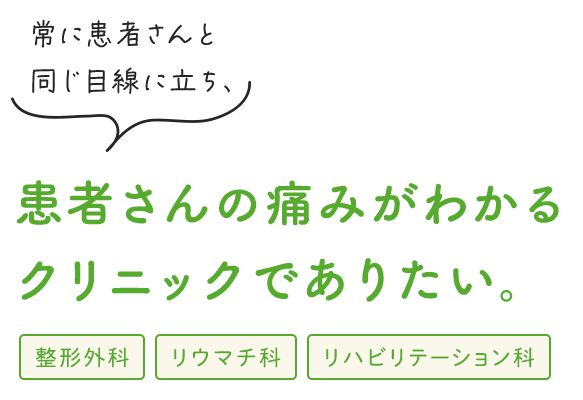 常に患者さんと
同じ目線に立ち、

患者さんの痛みがわかる
クリニックでありたい。

整形外科

リウマチ科

リハビリテーション科